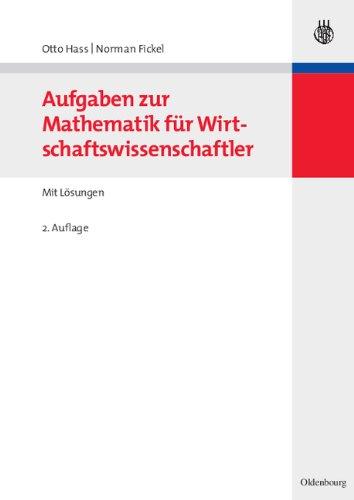 Otto Hass | Norman Fickel

Aufgaben zur Mathematik für Wirtschaftswissenschaftler

Mit Lösungen

2. Auflage

Oldenbourg